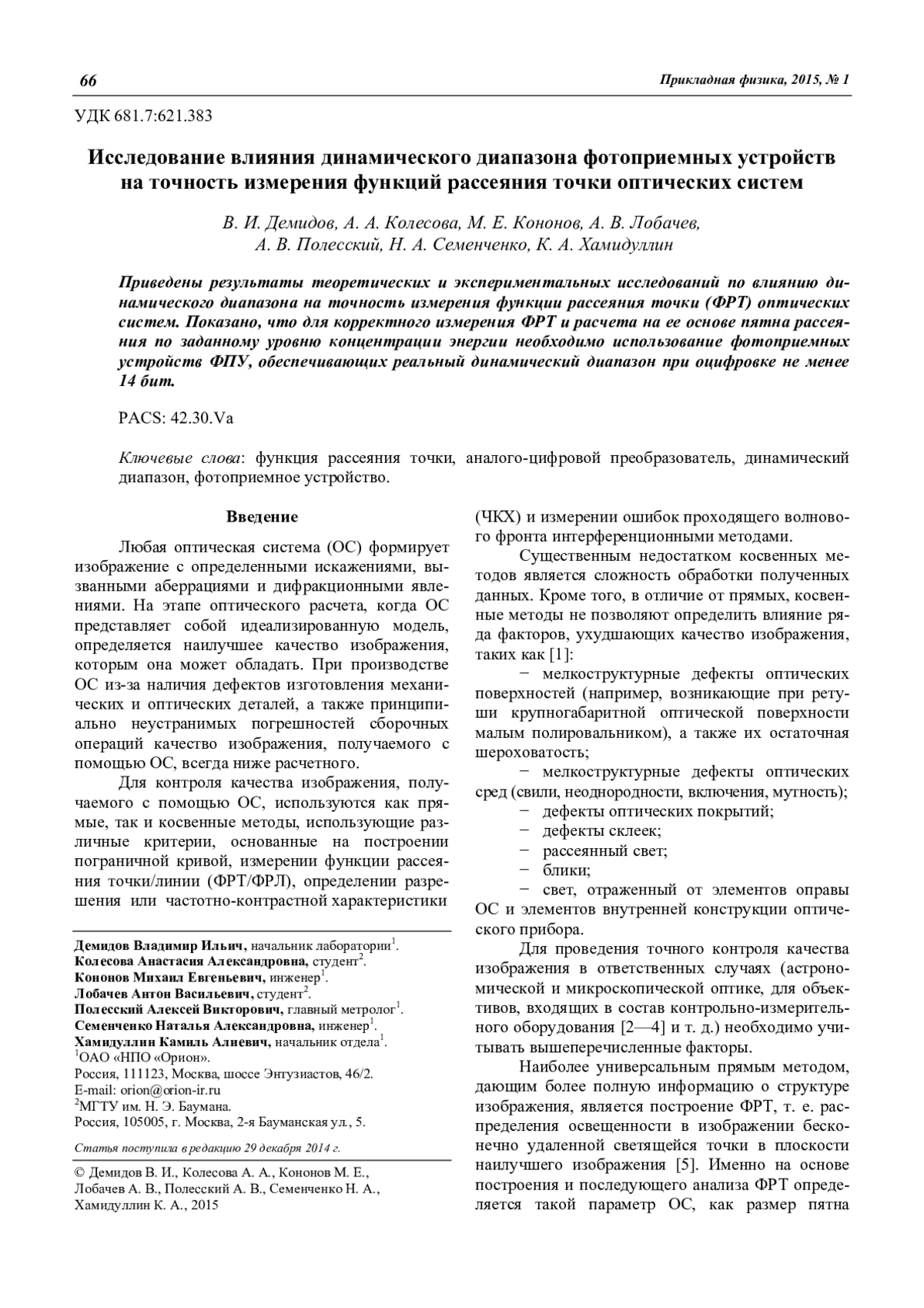 66 Прикладная физика, 2015, № 1

УДК 681.7:621.383

Исследование влияния динамического диапазона фотоприемных устройств на точность измерения функций рассеяния точки оптических систем

В. И. Демидов, А. А. Колесова, М. Е. Кононов, А. В. Лобачев, А. В. Полесский, Н. А. Семенченко, К. А. Хамидуллин

Приведены результаты теоретических и экспериментальных исследований по влиянию динамического диапазона на точность измерения функции рассеяния точки (ФРТ) оптических систем. Показано, что для корректного измерения ФРТ и расчета на ее основе пятна рассеяния по заданному уровню концентрации энергии необходимо использование фотоприемных устройств ФПУ, обеспечивающих реальный динамический диапазон при оцифровке не менее 14 бит.

PACS: 42.30.Va

Ключевые слова: функция рассеяния точки, аналого-цифровой преобразователь, динамический диапазон, фотоприемное устройство.

Введение

Любая оптическая система (ОС) формирует изображение с определенными искажениями, вызванными аберрациями и дифракционными явлениями. На этапе оптического расчета, когда ОС представляет собой идеализированную модель, определяется наилучшее качество изображения, которым она может обладать. При производстве ОС из-за наличия дефектов изготовления механических и оптических деталей, а также принципиально неустранимых погрешностей сборочных операций качество изображения, получаемого с помощью ОС, всегда ниже расчетного.

Для контроля качества изображения, получаемого с помощью ОС, используются как прямые, так и косвенные методы, использующие различные критерии, основанные на построении пограничной кривой, измерении функции рассеяния точки/линии (ФРТ/ФРЛ), определении разрешения или частотно-контрастной характеристики

Демидов Владимир Ильич, начальник лаборатории$^1$.
Колесова Анастасия Александровна, студент$^2$.
Кононов Михаил Евгеньевич, инженер$^1$.
Лобачев Антон Васильевич, студент$^2$.
Полесский Алексей Викторович, главный метролог$^1$.
Семенченко Наталья Александровна, инженер$^1$.
Хамидуллин Камиль Алиевич, начальник отдела$^1$.
$^1$ОАО «НПО «Орион».
Россия, 111123, Москва, шоссе Энтузиастов, 46/2.
E-mail: orion@orion-ir.ru
$^2$МГТУ им. Н. Э. Баумана.
Россия, 105005, г. Москва, 2-я Бауманская ул., 5.

Статья поступила в редакцию 29 декабря 2014 г.

© Демидов В. И., Колесова А. А., Кононов М. Е., Лобачев А. В., Полесский А. В., Семенченко Н. А., Хамидуллин К. А., 2015

(ЧКХ) и измерении ошибок проходящего волнового фронта интерференционными методами.

Существенным недостатком косвенных методов является сложность обработки полученных данных. Кроме того, в отличие от прямых, косвенные методы не позволяют определить влияние ряда факторов, ухудшающих качество изображения, таких как [1]:

− мелкоструктурные дефекты оптических поверхностей (например, возникающие при ретуши крупногабаритной оптической поверхности малым полировальником), а также их остаточная шероховатость;

− мелкоструктурные дефекты оптических сред (свили, неоднородности, включения, мутность);
− дефекты оптических покрытий;
− дефекты склеек;
− рассеянный свет;
− блики;
− свет, отраженный от элементов оправы ОС и элементов внутренней конструкции оптического прибора.

Для проведения точного контроля качества изображения в ответственных случаях (астрономической и микроскопической оптике, для объективов, входящих в состав контрольно-измерительного оборудования [2—4] и т. д.) необходимо учитывать вышеперечисленные факторы.

Наиболее универсальным прямым методом, дающим более полную информацию о структуре изображения, является построение ФРТ, т. е. распределения освещенности в изображении бесконечно удаленной светящейся точки в плоскости наилучшего изображения [5]. Именно на основе построения и последующего анализа ФРТ определяется такой параметр ОС, как размер пятна